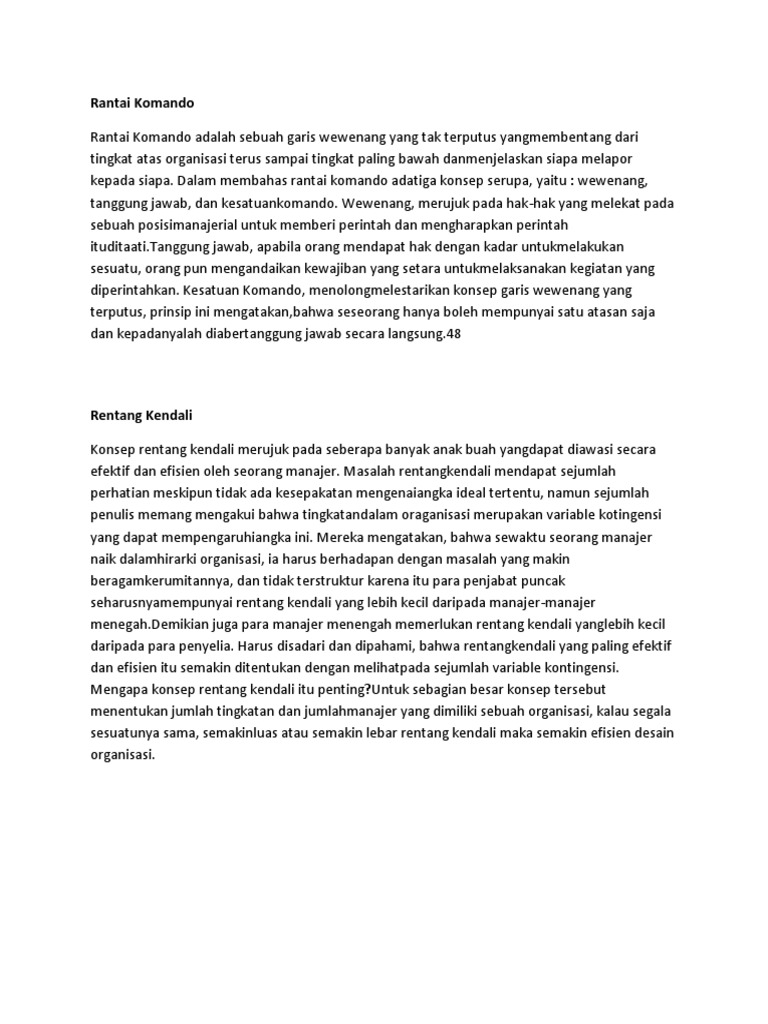 Rantai Komando

Rantai Komando adalah sebuah garis wewenang yang tak terputus yangmembentang dari tingkat atas organisasi terus sampai tingkat paling bawah danmenjelaskan siapa melapor kepada siapa. Dalam membahas rantai komando adatiga konsep serupa, yaitu : wewenang, tanggung jawab, dan kesatuankomando. Wewenang, merujuk pada hak-hak yang melekat pada sebuah posisimanajerial untuk memberi perintah dan mengharapkan perintah ituditaati.Tanggung jawab, apabila orang mendapat hak dengan kadar untukmelakukan sesuatu, orang pun mengandaikan kewajiban yang setara untukmelaksanakan kegiatan yang diperintahkan. Kesatuan Komando, menolongmelestarikan konsep garis wewenang yang terputus, prinsip ini mengatakan,bahwa seseorang hanya boleh mempunyai satu atasan saja dan kepadanyalah diabertanggung jawab secara langsung.48

Rentang Kendali

Konsep rentang kendali merujuk pada seberapa banyak anak buah yangdapat diawasi secara efektif dan efisien oleh seorang manajer. Masalah rentangkendali mendapat sejumlah perhatian meskipun tidak ada kesepakatan mengenaiangka ideal tertentu, namun sejumlah penulis memang mengakui bahwa tingkatandalam oraganisasi merupakan variable kotingensi yang dapat mempengaruhiangka ini. Mereka mengatakan, bahwa sewaktu seorang manajer naik dalamhirarki organisasi, ia harus berhadapan dengan masalah yang makin beragamkerumitannya, dan tidak terstruktur karena itu para penjabat puncak seharusnyamempunyai rentang kendali yang lebih kecil daripada manajer-manajer menegah.Demikian juga para manajer menengah memerlukan rentang kendali yanglebih kecil daripada para penyelia. Harus disadari dan dipahami, bahwa rentangkendali yang paling efektif dan efisien itu semakin ditentukan dengan melihatpada sejumlah variable kontingensi. Mengapa konsep rentang kendali itu penting?Untuk sebagian besar konsep tersebut menentukan jumlah tingkatan dan jumlahmanajer yang dimiliki sebuah organisasi, kalau segala sesuatunya sama, semakinluas atau semakin lebar rentang kendali maka semakin efisien desain organisasi.